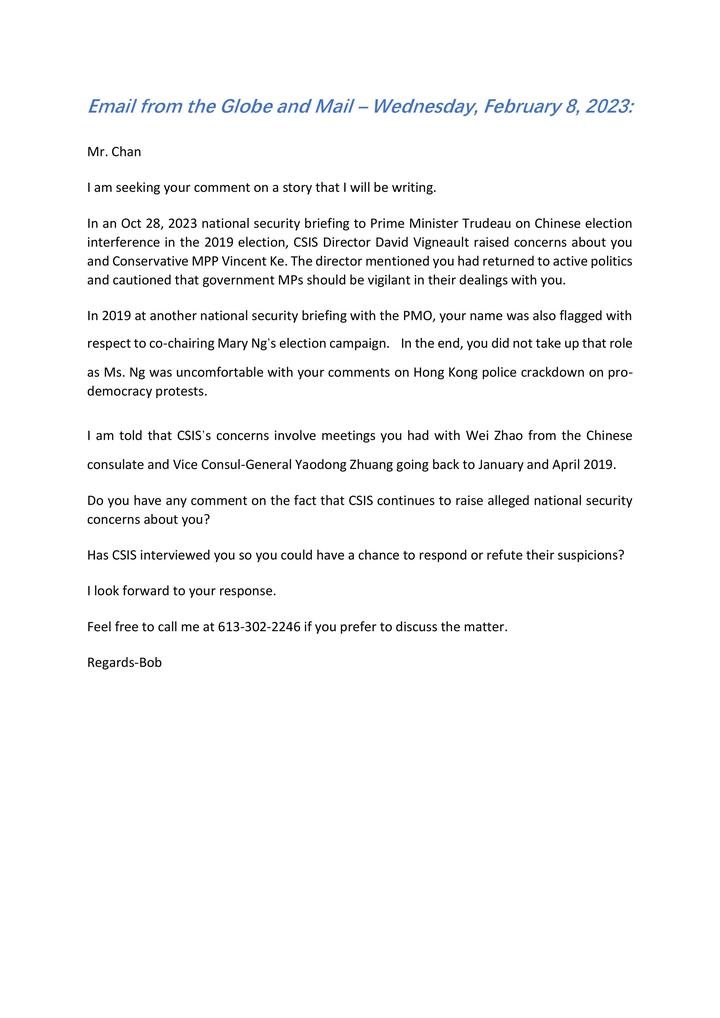 Email from the Globe and Mail – Wednesday, February 8, 2023:

Mr. Chan

I am seeking your comment on a story that I will be writing.

In an Oct 28, 2023 national security briefing to Prime Minister Trudeau on Chinese election interference in the 2019 election, CSIS Director David Vigneault raised concerns about you and Conservative MPP Vincent Ke. The director mentioned you had returned to active politics and cautioned that government MPs should be vigilant in their dealings with you.

In 2019 at another national security briefing with the PMO, your name was also flagged with respect to co-chairing Mary Ng's election campaign. In the end, you did not take up that role as Ms. Ng was uncomfortable with your comments on Hong Kong police crackdown on pro-democracy protests.

I am told that CSIS's concerns involve meetings you had with Wei Zhao from the Chinese consulate and Vice Consul-General Yaodong Zhuang going back to January and April 2019.

Do you have any comment on the fact that CSIS continues to raise alleged national security concerns about you?

Has CSIS interviewed you so you could have a chance to respond or refute their suspicions?

I look forward to your response.

Feel free to call me at 613-302-2246 if you prefer to discuss the matter.

Regards-Bob